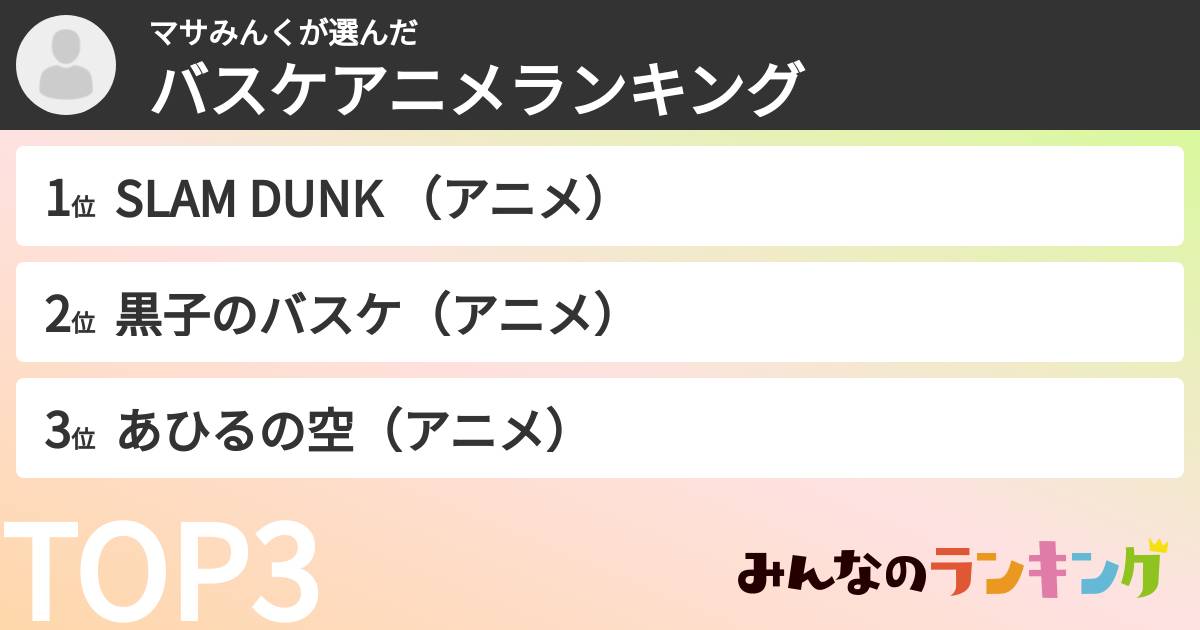 マサみんくが選んだ
バスケアニメランキング

1位 SLAM DUNK （アニメ）

2位 黒子のバスケ（アニメ）

3位 あひるの空（アニメ）

TOP3

みんなのランキング